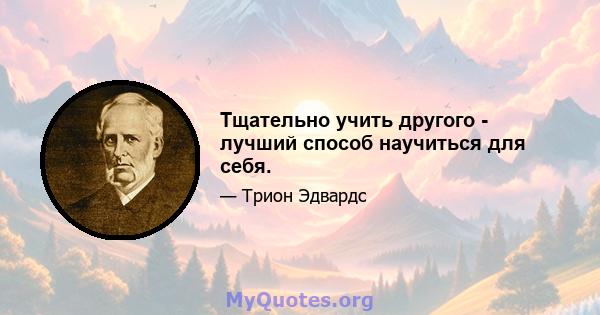 Тщательно учить другого - лучший способ научиться для себя.

— Трион Эдвардс

MyQuotes.org